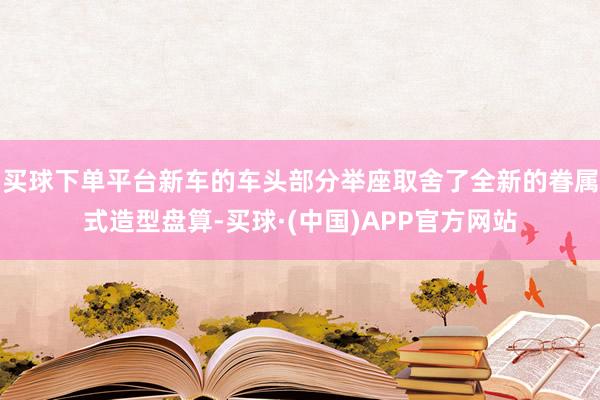 买球下单平台新车的车头部分举座取舍了全新的眷属式造型盘算-买球·(中国)APP官方网站